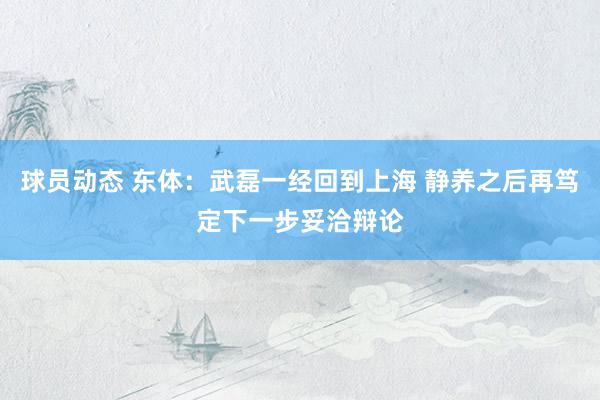 球员动态 东体：武磊一经回到上海 静养之后再笃定下一步妥洽辩论